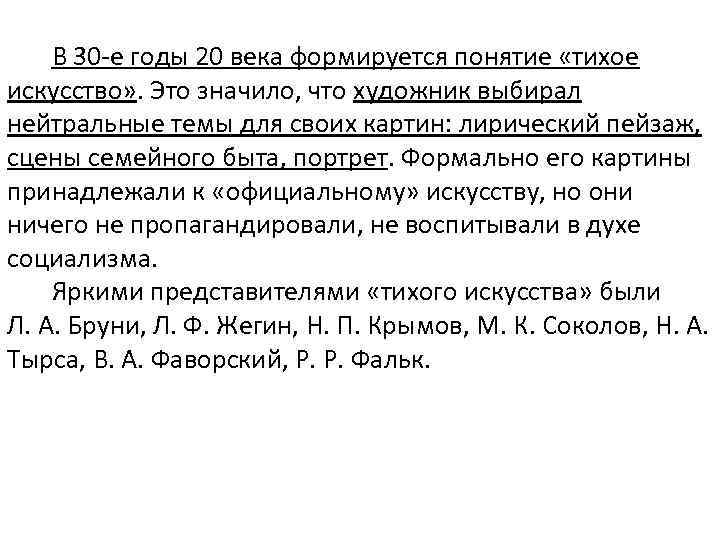 В 30-е годы 20 века формируется понятие «тихое искусство». Это значило, что художник выбирал нейтральные темы для своих картин: лирический пейзаж, сцены семейного быта, портрет. Формально его картины принадлежали к «официальному» искусству, но они ничего не пропагандировали, не воспитывали в духе социализма.

Яркими представителями «тихого искусства» были Л. А. Бруни, Л. Ф. Жегин, Н. П. Крымов, М. К. Соколов, Н. А. Тырса, В. А. Фаворский, Р. Р. Фальк.